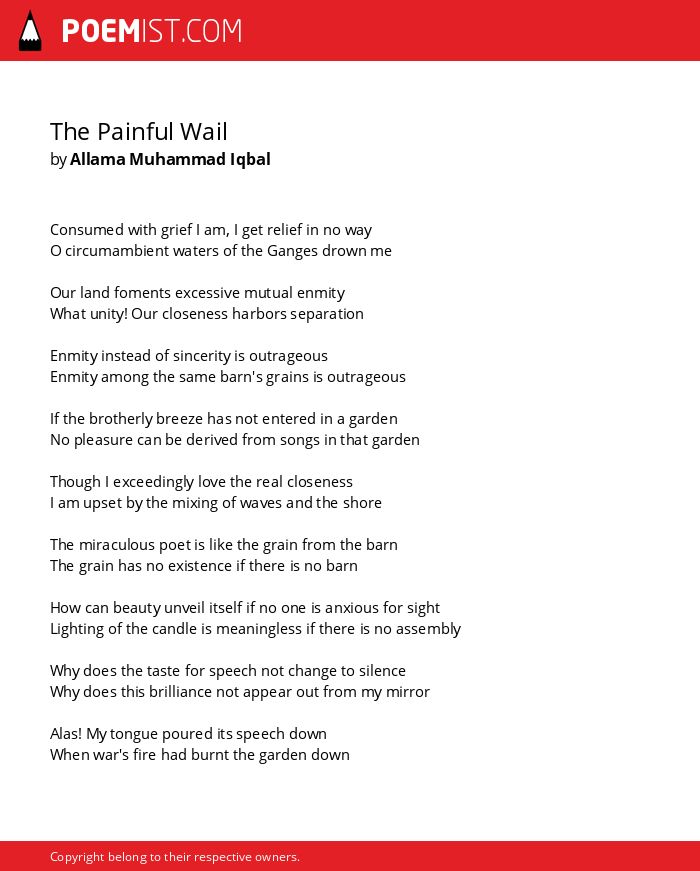 POEMIST.COM

The Painful Wail
by Allama Muhammad Iqbal

Consumed with grief I am, I get relief in no way
O circumambient waters of the Ganges drown me

Our land foments excessive mutual enmity
What unity! Our closeness harbors separation

Enmity instead of sincerity is outrageous
Enmity among the same barn's grains is outrageous

If the brotherly breeze has not entered in a garden
No pleasure can be derived from songs in that garden

Though I exceedingly love the real closeness
I am upset by the mixing of waves and the shore

The miraculous poet is like the grain from the barn
The grain has no existence if there is no barn

How can beauty unveil itself if no one is anxious for sight
Lighting of the candle is meaningless if there is no assembly

Why does the taste for speech not change to silence
Why does this brilliance not appear out from my mirror

Alas! My tongue poured its speech down
When war's fire had burnt the garden down

Copyright belong to their respective owners.